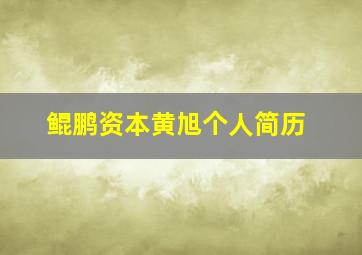 鲲鹏资本黄旭个人简历